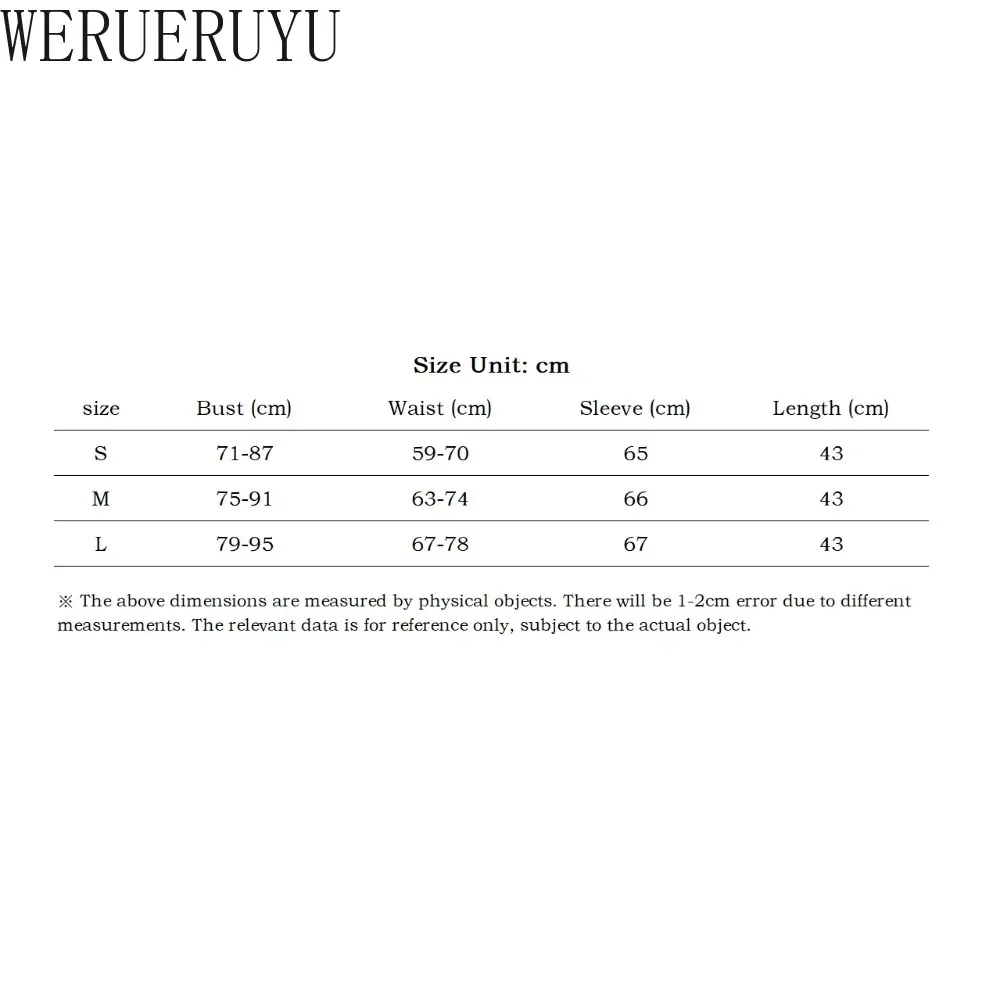 WERUERUYU

Size Unit: cm

| size | Bust (cm) | Waist (cm) | Sleeve (cm) | Length (cm) |
|---|---|---|---|---|
| S | 71-87 | 59-70 | 65 | 43 |
| M | 75-91 | 63-74 | 66 | 43 |
| L | 79-95 | 67-78 | 67 | 43 |

※ The above dimensions are measured by physical objects. There will be 1-2cm error due to different measurements. The relevant data is for reference only, subject to the actual object.